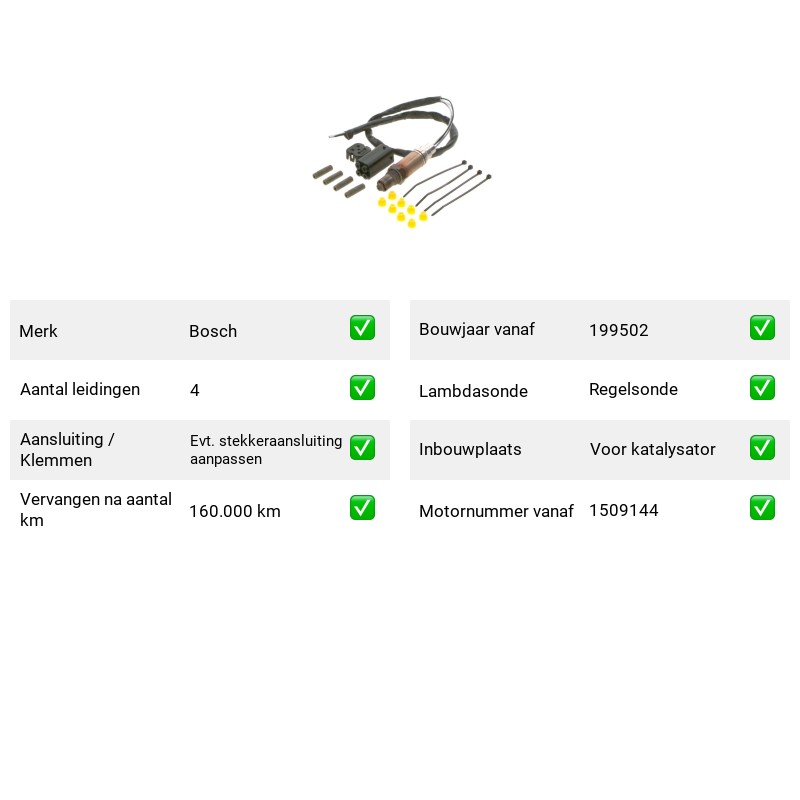 Merk Bosch ☑

Aantal leidingen 4 ☑

Aansluiting / Klemmen Evt. stekkeraansluiting aanpassen ☑

Vervangen na aantal km 160.000 km ☑

Bouwjaar vanaf 199502 ☑

Lambdasonde Regelsonde ☑

Inbouwplaats Voor katalysator ☑

Motornummer vanaf 1509144 ☑